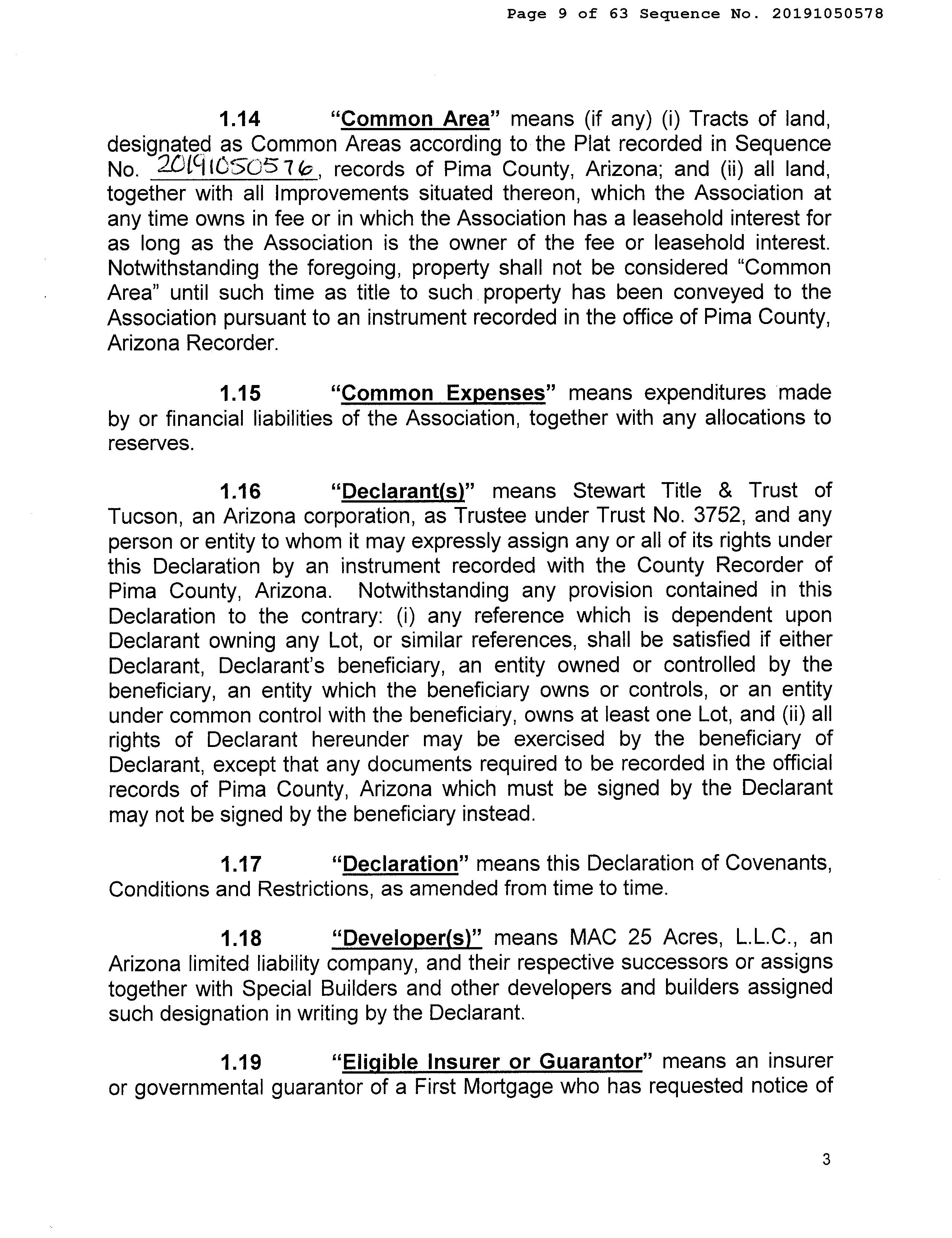 Page 9 of 63 Sequence No. 20191050578

1.14 "Common Area" means (if any) (i) Tracts of land, designated as Common Areas according to the Plat recorded in Sequence No. 20191050576, records of Pima County, Arizona; and (ii) all land, together with all Improvements situated thereon, which the Association at any time owns in fee or in which the Association has a leasehold interest for as long as the Association is the owner of the fee or leasehold interest. Notwithstanding the foregoing, property shall not be considered "Common Area" until such time as title to such property has been conveyed to the Association pursuant to an instrument recorded in the office of Pima County, Arizona Recorder.

1.15 "Common Expenses" means expenditures made by or financial liabilities of the Association, together with any allocations to reserves.

1.16 "Declarant(s)" means Stewart Title & Trust of Tucson, an Arizona corporation, as Trustee under Trust No. 3752, and any person or entity to whom it may expressly assign any or all of its rights under this Declaration by an instrument recorded with the County Recorder of Pima County, Arizona. Notwithstanding any provision contained in this Declaration to the contrary: (i) any reference which is dependent upon Declarant owning any Lot, or similar references, shall be satisfied if either Declarant, Declarant's beneficiary, an entity owned or controlled by the beneficiary, an entity which the beneficiary owns or controls, or an entity under common control with the beneficiary, owns at least one Lot, and (ii) all rights of Declarant hereunder may be exercised by the beneficiary of Declarant, except that any documents required to be recorded in the official records of Pima County, Arizona which must be signed by the Declarant may not be signed by the beneficiary instead.

1.17 "Declaration" means this Declaration of Covenants, Conditions and Restrictions, as amended from time to time.

1.18 "Developer(s)" means MAC 25 Acres, L.L.C., an Arizona limited liability company, and their respective successors or assigns together with Special Builders and other developers and builders assigned such designation in writing by the Declarant.

1.19 "Eligible Insurer or Guarantor" means an insurer or governmental guarantor of a First Mortgage who has requested notice of

3